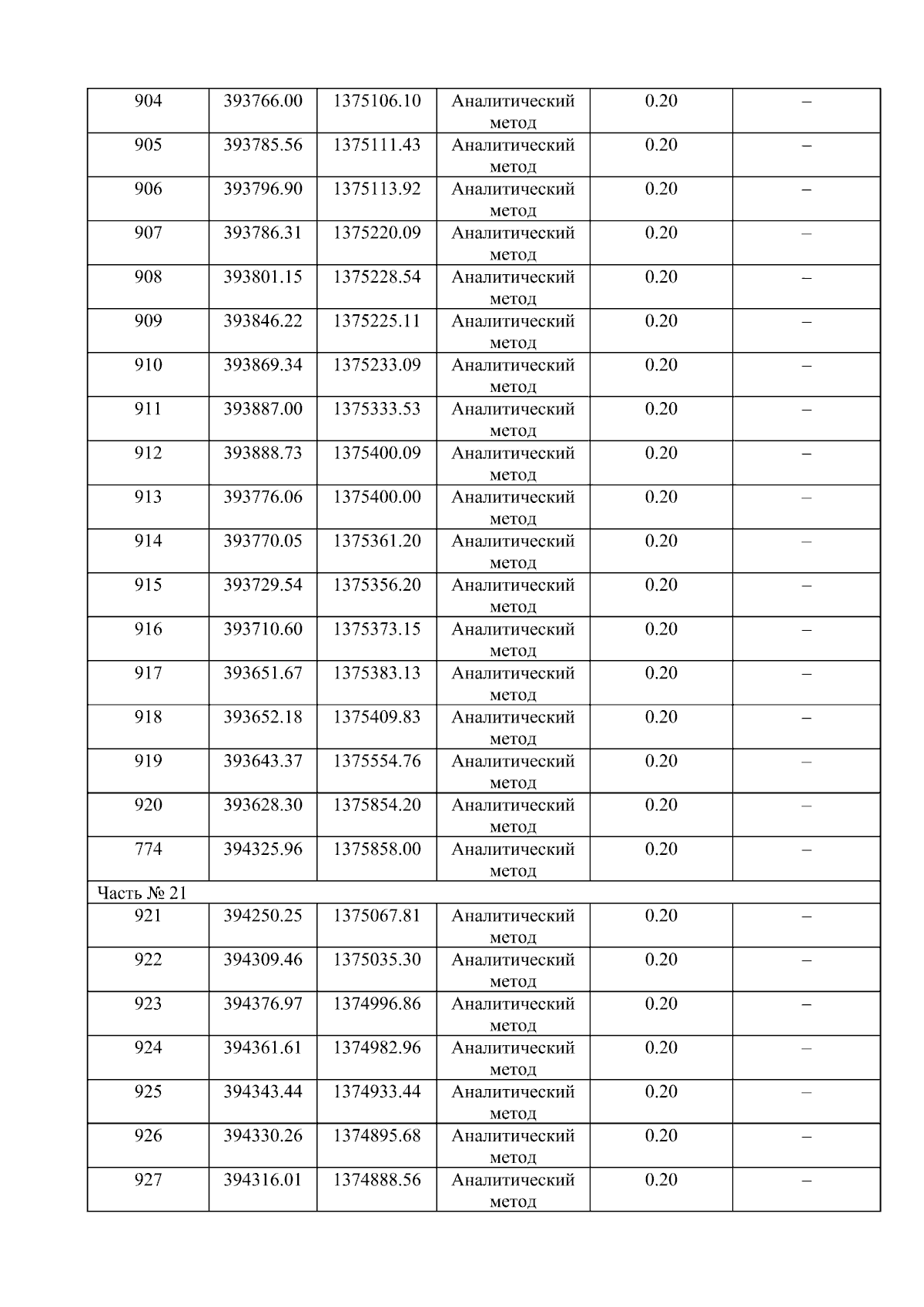 | 904 | 393766.00 | 1375106.10 | Аналитический метод | 0.20 | – |
|---|---|---|---|---|---|
| 905 | 393785.56 | 1375111.43 | Аналитический метод | 0.20 | – |
| 906 | 393796.90 | 1375113.92 | Аналитический метод | 0.20 | – |
| 907 | 393786.31 | 1375220.09 | Аналитический метод | 0.20 | – |
| 908 | 393801.15 | 1375228.54 | Аналитический метод | 0.20 | – |
| 909 | 393846.22 | 1375225.11 | Аналитический метод | 0.20 | – |
| 910 | 393869.34 | 1375233.09 | Аналитический метод | 0.20 | – |
| 911 | 393887.00 | 1375333.53 | Аналитический метод | 0.20 | – |
| 912 | 393888.73 | 1375400.09 | Аналитический метод | 0.20 | – |
| 913 | 393776.06 | 1375400.00 | Аналитический метод | 0.20 | – |
| 914 | 393770.05 | 1375361.20 | Аналитический метод | 0.20 | – |
| 915 | 393729.54 | 1375356.20 | Аналитический метод | 0.20 | – |
| 916 | 393710.60 | 1375373.15 | Аналитический метод | 0.20 | – |
| 917 | 393651.67 | 1375383.13 | Аналитический метод | 0.20 | – |
| 918 | 393652.18 | 1375409.83 | Аналитический метод | 0.20 | – |
| 919 | 393643.37 | 1375554.76 | Аналитический метод | 0.20 | – |
| 920 | 393628.30 | 1375854.20 | Аналитический метод | 0.20 | – |
| 774 | 394325.96 | 1375858.00 | Аналитический метод | 0.20 | – |
| Часть № 21 | | | | | |
| 921 | 394250.25 | 1375067.81 | Аналитический метод | 0.20 | – |
| 922 | 394309.46 | 1375035.30 | Аналитический метод | 0.20 | – |
| 923 | 394376.97 | 1374996.86 | Аналитический метод | 0.20 | – |
| 924 | 394361.61 | 1374982.96 | Аналитический метод | 0.20 | – |
| 925 | 394343.44 | 1374933.44 | Аналитический метод | 0.20 | – |
| 926 | 394330.26 | 1374895.68 | Аналитический метод | 0.20 | – |
| 927 | 394316.01 | 1374888.56 | Аналитический метод | 0.20 | – |